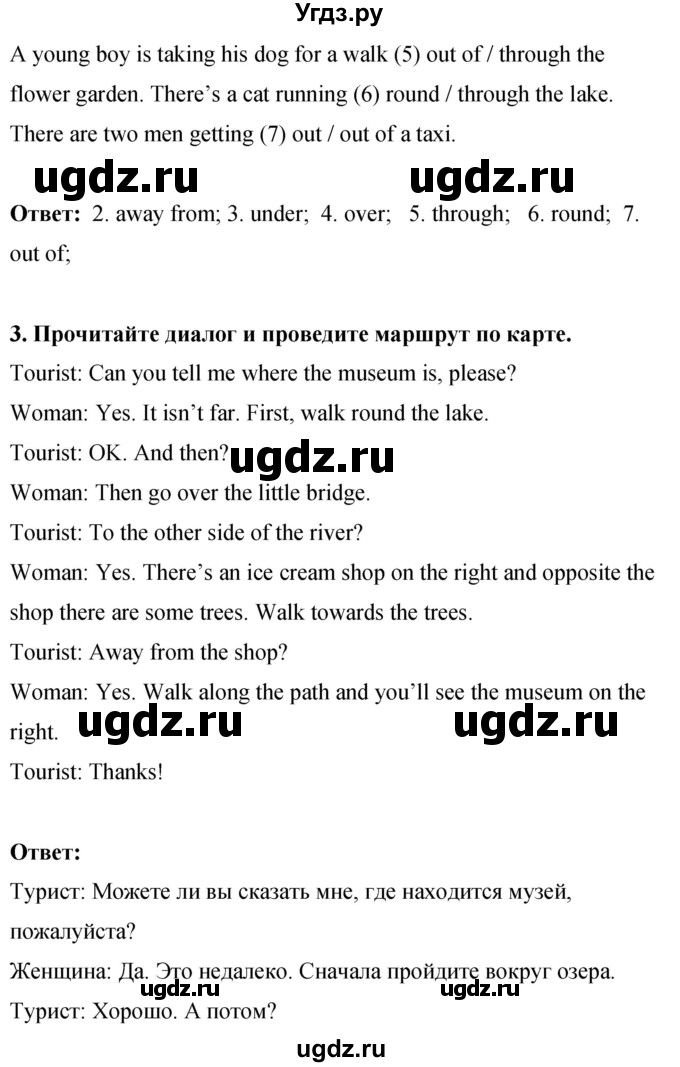 Угдз.ру

A young boy is taking his dog for a walk (5) out of / through the flower garden. There's a cat running (6) round / through the lake. There are two men getting (7) out / out of a taxi.

ugdz.ru ugdz.ru

**Ответ:** 2. away from; 3. under; 4. over; 5. through; 6. round; 7. out of;

**3. Прочитайте диалог и проведите маршрут по карте.**

Tourist: Can you tell me where the museum is, please?

Woman: Yes. It isn't far. First, walk round the lake.

Tourist: OK. And then? ugdz.ru

Woman: Then go over the little bridge.

Tourist: To the other side of the river?

Woman: Yes. There's an ice cream shop on the right and opposite the shop there are some trees. Walk towards the trees.

Tourist: Away from the shop?

Woman: Yes. Walk along the path and you'll see the museum on the right. ugdz.ru ugdz.ru

Tourist: Thanks!

**Ответ:**

Турист: Можете ли вы сказать мне, где находится музей, пожалуйста?

Женщина: Да. Это недалеко. Сначала пройдите вокруг озера.

ugdz.ru ugdz.ru

Турист: Хорошо. А потом?

ugdz.ru